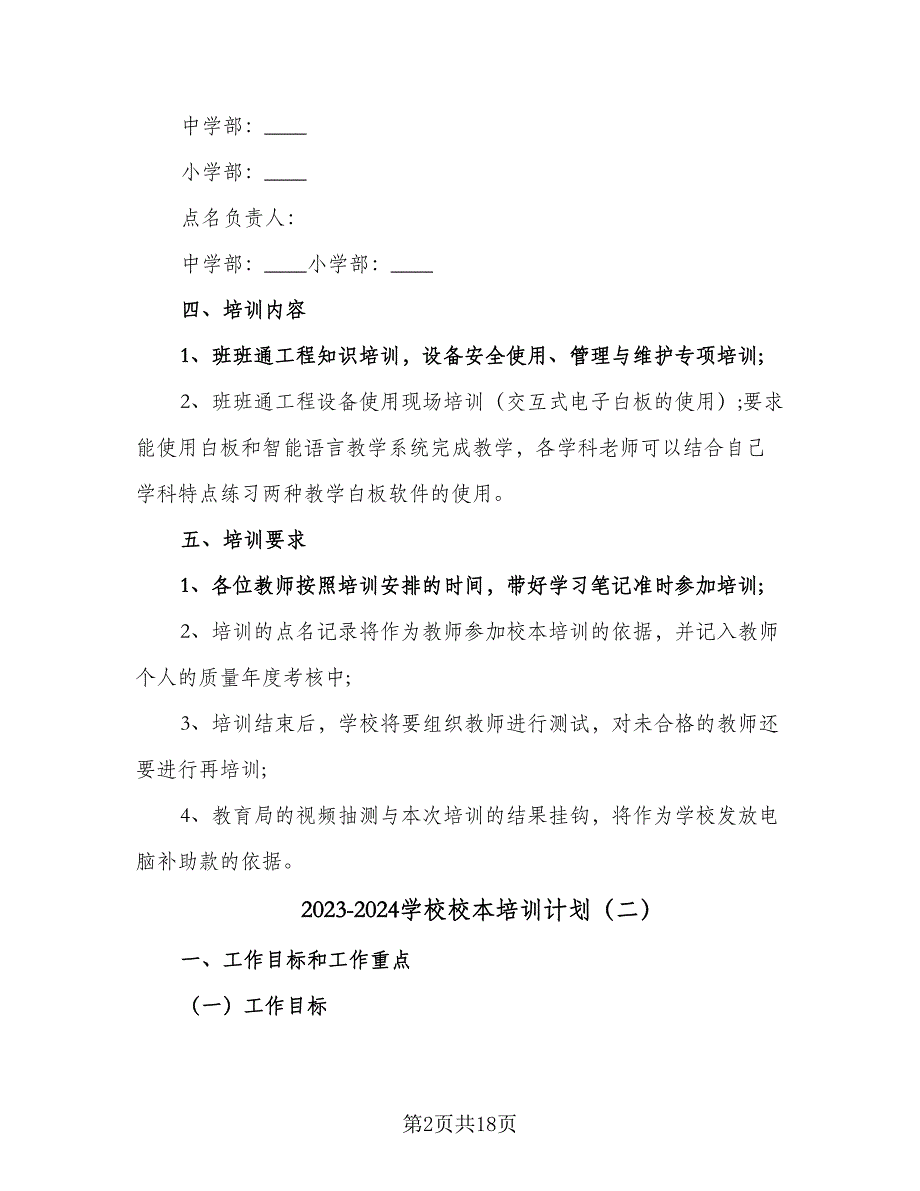 中学部：____

小学部：____

点名负责人：

中学部：____小学部：____

四、培训内容

1、班班通工程知识培训，设备安全使用、管理与维护专项培训;

2、班班通工程设备使用现场培训（交互式电子白板的使用）;要求能使用白板和智能语言教学系统完成教学，各学科老师可以结合自己学科特点练习两种教学白板软件的使用。

五、培训要求

1、各位教师按照培训安排的时间，带好学习笔记准时参加培训;

2、培训的点名记录将作为教师参加校本培训的依据，并记入教师个人的质量年度考核中;

3、培训结束后，学校将要组织教师进行测试，对未合格的教师还要进行再培训;

4、教育局的视频抽测与本次培训的结果挂钩，将作为学校发放电脑补助款的依据。

2023-2024学校校本培训计划（二）

一、工作目标和工作重点

（一）工作目标

第2页共18页